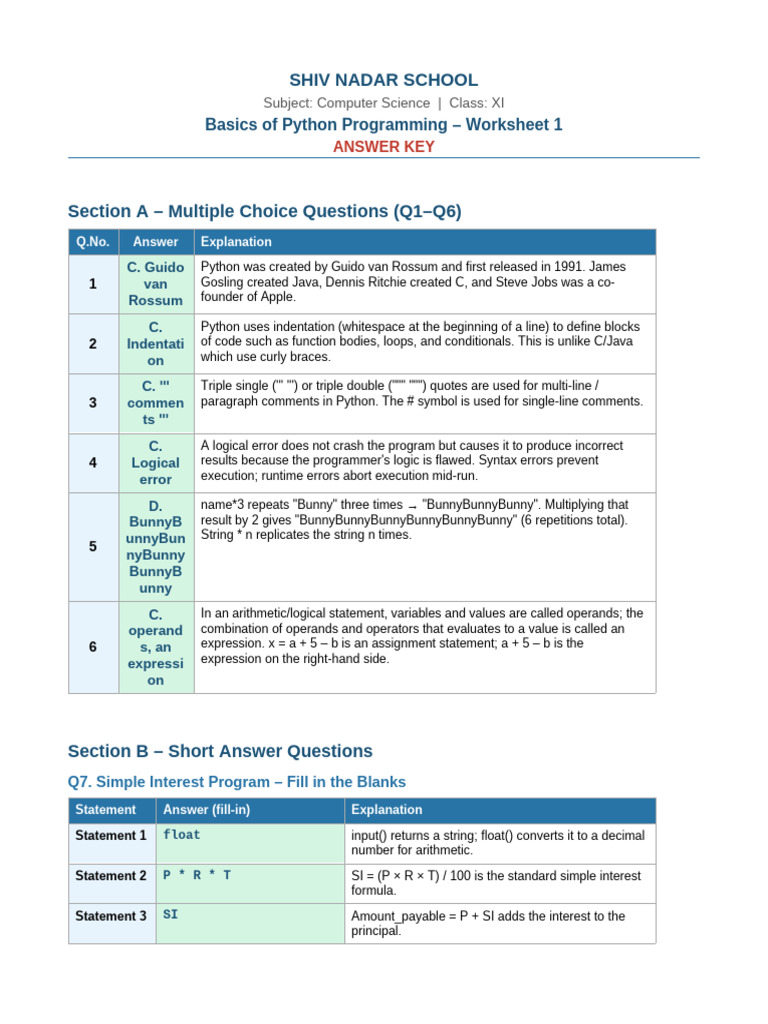 SHIV NADAR SCHOOL

Subject: Computer Science | Class: XI

Basics of Python Programming – Worksheet 1

ANSWER KEY

Section A – Multiple Choice Questions (Q1–Q6)

| Q.No. | Answer | Explanation |
|---|---|---|
| 1 | C. Guido van Rossum | Python was created by Guido van Rossum and first released in 1991. James Gosling created Java, Dennis Ritchie created C, and Steve Jobs was a co-founder of Apple. |
| 2 | C. Indentation | Python uses indentation (whitespace at the beginning of a line) to define blocks of code such as function bodies, loops, and conditionals. This is unlike C/Java which use curly braces. |
| 3 | C. ''' comments ''' | Triple single (''' ''') or triple double (""" """) quotes are used for multi-line / paragraph comments in Python. The # symbol is used for single-line comments. |
| 4 | C. Logical error | A logical error does not crash the program but causes it to produce incorrect results because the programmer's logic is flawed. Syntax errors prevent execution; runtime errors abort execution mid-run. |
| 5 | D. BunnyBunnyBunnyBunnyBunnyBunny | name*3 repeats "Bunny" three times → "BunnyBunnyBunny". Multiplying that result by 2 gives "BunnyBunnyBunnyBunnyBunnyBunny" (6 repetitions total). String * n replicates the string n times. |
| 6 | C. operands, an expression | In an arithmetic/logical statement, variables and values are called operands; the combination of operands and operators that evaluates to a value is called an expression. x = a + 5 – b is an assignment statement; a + 5 – b is the expression on the right-hand side. |

Section B – Short Answer Questions

Q7. Simple Interest Program – Fill in the Blanks

| Statement | Answer (fill-in) | Explanation |
|---|---|---|
| Statement 1 | float | input() returns a string; float() converts it to a decimal number for arithmetic. |
| Statement 2 | P * R * T | SI = (P × R × T) / 100 is the standard simple interest formula. |
| Statement 3 | SI | Amount_payable = P + SI adds the interest to the principal. |